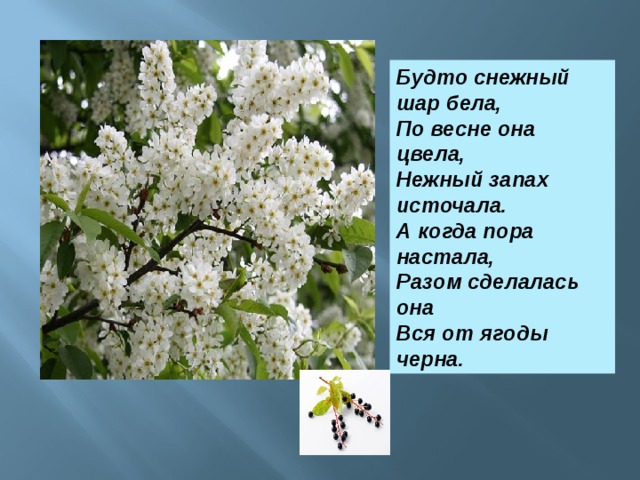 Будто снежный шар бела,
По весне она цвела,
Нежный запах источала.
А когда пора настала,
Разом сделалась она
Вся от ягоды черна.